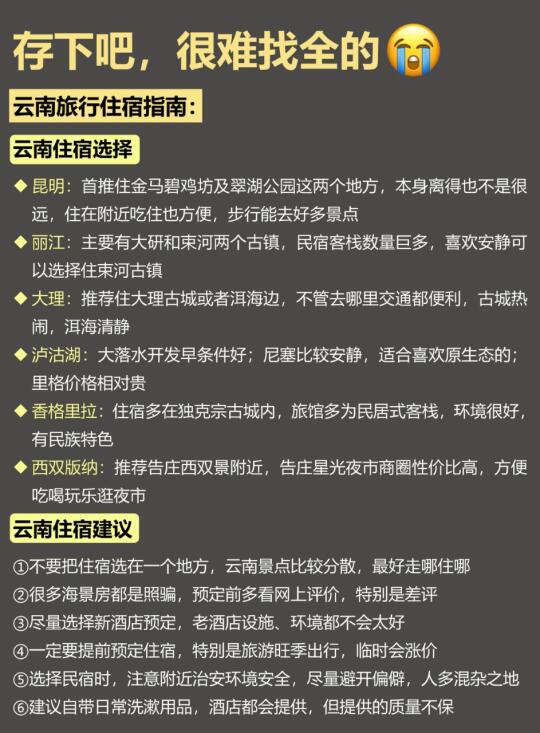 存下吧，很难找全的😭

云南旅行住宿指南：

云南住宿选择

◆ 昆明：首推住金马碧鸡坊及翠湖公园这两个地方，本身离得也不是很远，住在附近吃住也方便，步行能去好多景点

◆ 丽江：主要有大研和束河两个古镇，民宿客栈数量巨多，喜欢安静可以选择住束河古镇

◆ 大理：推荐住大理古城或者洱海边，不管去哪里交通都便利，古城热闹，洱海清静

◆ 泸沽湖：大落水开发早条件好；尼塞比较安静，适合喜欢原生态的；里格价格相对贵

◆ 香格里拉：住宿多在独克宗古城内，旅馆多为民居式客栈，环境很好，有民族特色

◆ 西双版纳：推荐告庄西双景附近，告庄星光夜市商圈性价比高，方便吃喝玩乐逛夜市

云南住宿建议

①不要把住宿选在一个地方，云南景点比较分散，最好走哪住哪
②很多海景房都是照骗，预定前多看网上评价，特别是差评
③尽量选择新酒店预定，老酒店设施、环境都不会太好
④一定要提前预定住宿，特别是旅游旺季出行，临时会涨价
⑤选择民宿时，注意附近治安环境安全，尽量避开偏僻，人多混杂之地
⑥建议自带日常洗漱用品，酒店都会提供，但提供的质量不保